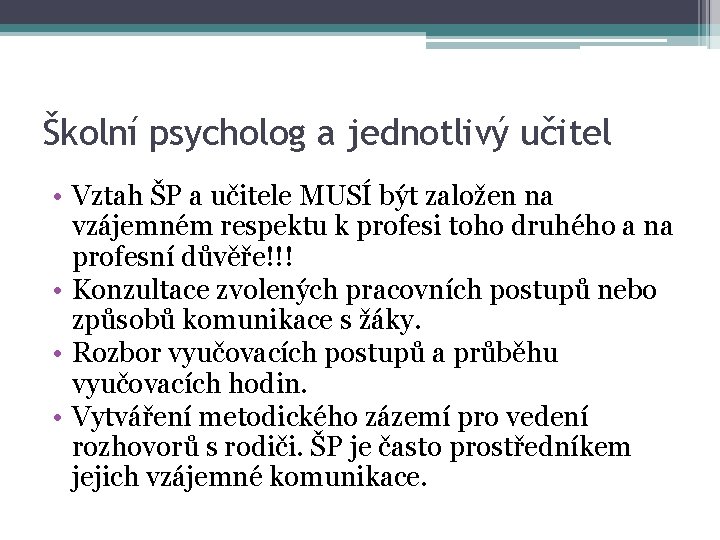 Školní psycholog a jednotlivý učitel

• Vztah ŠP a učitele MUSÍ být založen na vzájemném respektu k profesi toho druhého a na profesní důvěře!!!
• Konzultace zvolených pracovních postupů nebo způsobů komunikace s žáky.
• Rozbor vyučovacích postupů a průběhu vyučovacích hodin.
• Vytváření metodického zázemí pro vedení rozhovorů s rodiči. ŠP je často prostředníkem jejich vzájemné komunikace.